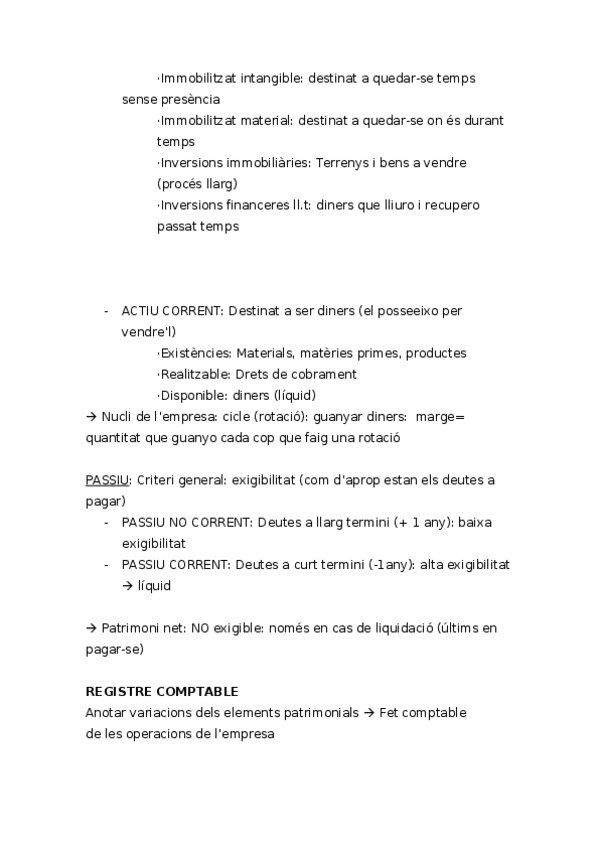 ·Immobilitzat intangible: destinat a quedar-se temps sense presència
·Immobilitzat material: destinat a quedar-se on és durant temps
·Inversions immobiliàries: Terrenys i bens a vendre (procés llarg)
·Inversions financeres ll.t: diners que lliuro i recupero passat temps

- ACTIU CORRENT: Destinat a ser diners (el posseeixo per vendre'l)
·Existències: Materials, matèries primes, productes
·Realitzable: Drets de cobrament
·Disponible: diners (líquid)

→ Nucli de l'empresa: cicle (rotació): guanyar diners: marge= quantitat que guanyo cada cop que faig una rotació

PASSIU: Criteri general: exigibilitat (com d'aprop estan els deutes a pagar)
- PASSIU NO CORRENT: Deutes a llarg termini (+ 1 any): baixa exigibilitat
- PASSIU CORRENT: Deutes a curt termini (-1any): alta exigibilitat → líquid

→ Patrimoni net: NO exigible: només en cas de liquidació (últims en pagar-se)

REGISTRE COMPTABLE
Anotar variacions dels elements patrimonials → Fet comptable de les operacions de l'empresa